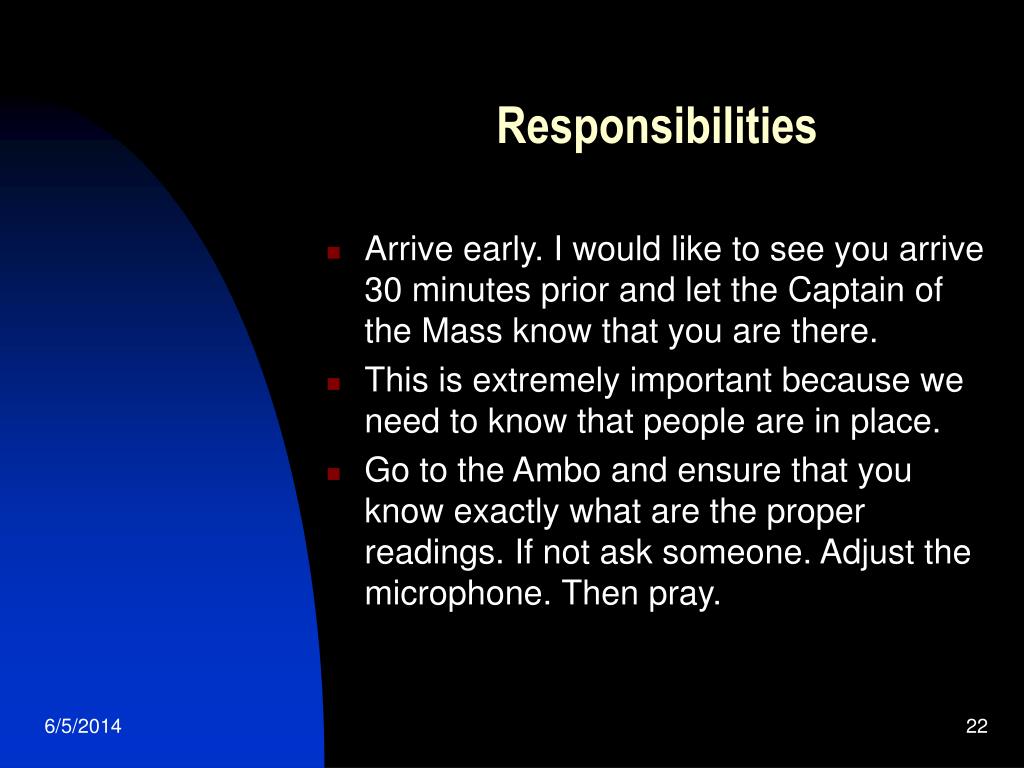 Responsibilities

- Arrive early. I would like to see you arrive 30 minutes prior and let the Captain of the Mass know that you are there.
- This is extremely important because we need to know that people are in place.
- Go to the Ambo and ensure that you know exactly what are the proper readings. If not ask someone. Adjust the microphone. Then pray.

6/5/2014

22